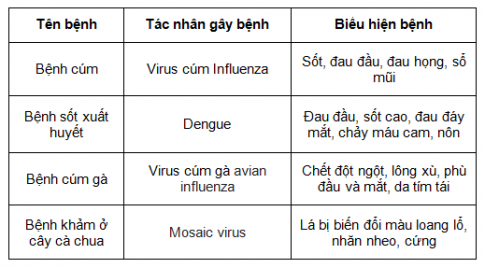 | Tên bệnh | Tác nhân gây bệnh | Biểu hiện bệnh |
|---|---|---|
| Bệnh cúm | Virus cúm Influenza | Sốt, đau đầu, đau họng, sổ mũi |
| Bệnh sốt xuất huyết | Dengue | Đau đầu, sốt cao, đau đáy mắt, chảy máu cam, nôn |
| Bệnh cúm gà | Virus cúm gà avian influenza | Chết đột ngột, lông xù, phù đầu và mắt, da tím tái |
| Bệnh khảm ở cây cà chua | Mosaic virus | Lá bị biến đổi màu loang lổ, nhăn nheo, cứng |